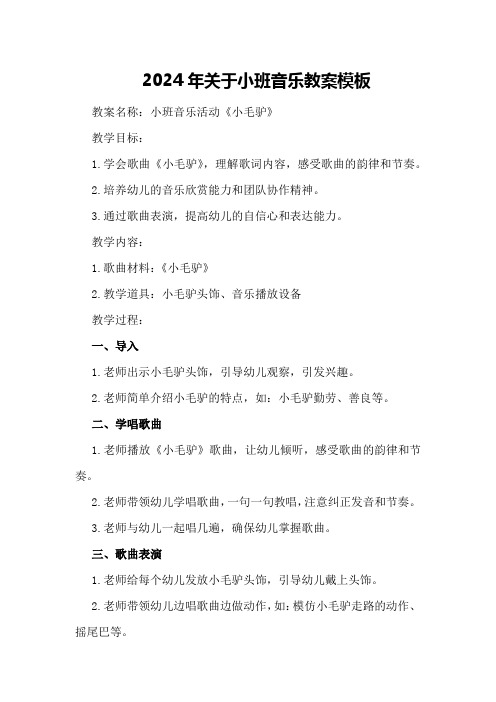 2024年关于小班音乐教案模板

教案名称：小班音乐活动《小毛驴》

教学目标：

1.学会歌曲《小毛驴》，理解歌词内容，感受歌曲的韵律和节奏。

2.培养幼儿的音乐欣赏能力和团队协作精神。

3.通过歌曲表演，提高幼儿的自信心和表达能力。

教学内容：

1.歌曲材料：《小毛驴》

2.教学道具：小毛驴头饰、音乐播放设备

教学过程：

一、导入

1.老师出示小毛驴头饰，引导幼儿观察，引发兴趣。

2.老师简单介绍小毛驴的特点，如：小毛驴勤劳、善良等。

二、学唱歌曲

1.老师播放《小毛驴》歌曲，让幼儿倾听，感受歌曲的韵律和节奏。

2.老师带领幼儿学唱歌曲，一句一句教唱，注意纠正发音和节奏。

3.老师与幼儿一起唱几遍，确保幼儿掌握歌曲。

三、歌曲表演

1.老师给每个幼儿发放小毛驴头饰，引导幼儿戴上头饰。

2.老师带领幼儿边唱歌曲边做动作，如：模仿小毛驴走路的动作、摇尾巴等。